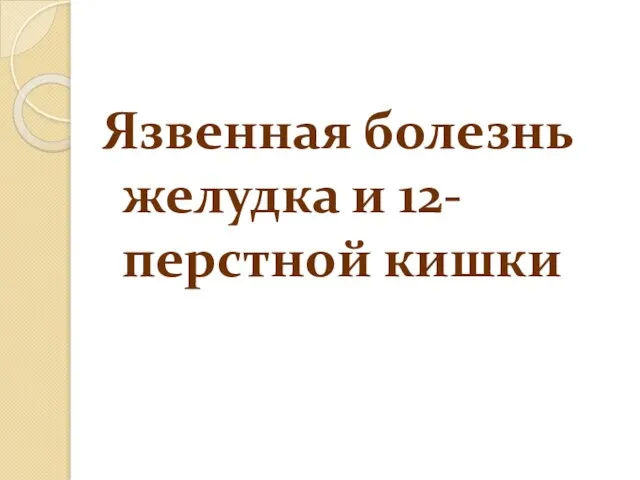 Язвенная болезнь желудка и 12-перстной кишки